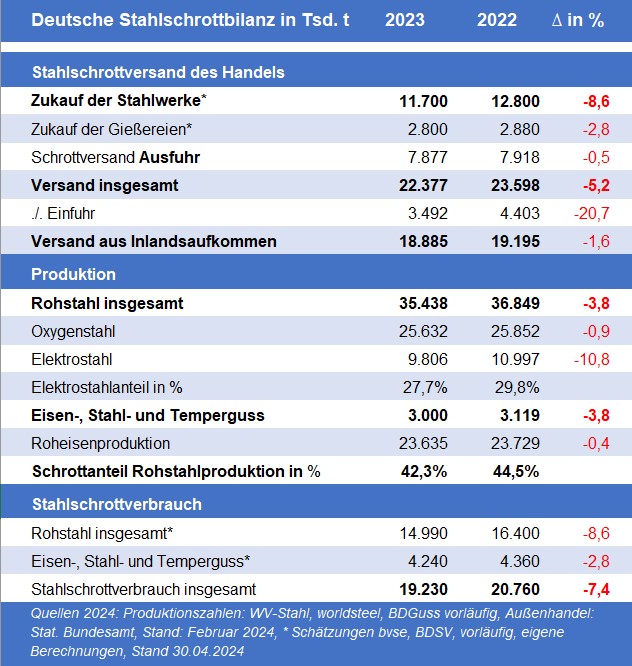 | Deutsche Stahlschrottbilanz in Tsd. t | 2023 | 2022 | Δ in % |
|---|---|---|---|
| Stahlschrottversand des Handels | | | |
| Zukauf der Stahlwerke* | 11.700 | 12.800 | -8,6 |
| Zukauf der Gießereien* | 2.800 | 2.880 | -2,8 |
| Schrottversand Ausfuhr | 7.877 | 7.918 | -0,5 |
| Versand insgesamt | 22.377 | 23.598 | -5,2 |
| ./. Einfuhr | 3.492 | 4.403 | -20,7 |
| Versand aus Inlandsaufkommen | 18.885 | 19.195 | -1,6 |
| Produktion | | | |
| Rohstahl insgesamt | 35.438 | 36.849 | -3,8 |
| Oxygenstahl | 25.632 | 25.852 | -0,9 |
| Elektrostahl | 9.806 | 10.997 | -10,8 |
| Elektrostahlanteil in % | 27,7% | 29,8% | |
| Eisen-, Stahl- und Temperguss | 3.000 | 3.119 | -3,8 |
| Roheisenproduktion | 23.635 | 23.729 | -0,4 |
| Schrottanteil Rohstahlproduktion in % | 42,3% | 44,5% | |
| Stahlschrottverbrauch | | | |
| Rohstahl insgesamt* | 14.990 | 16.400 | -8,6 |
| Eisen-, Stahl- und Temperguss* | 4.240 | 4.360 | -2,8 |
| Stahlschrottverbrauch insgesamt | 19.230 | 20.760 | -7,4 |

Quellen 2024: Produktionszahlen: WV-Stahl, worldsteel, BDGuss vorläufig, Außenhandel: Stat. Bundesamt, Stand: Februar 2024, * Schätzungen bvse, BDSV, vorläufig, eigene Berechnungen, Stand 30.04.2024